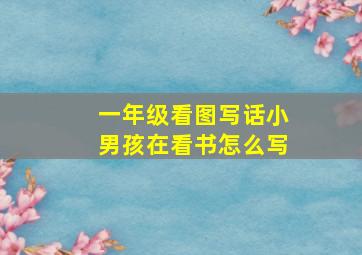 一年级看图写话小男孩在看书怎么写